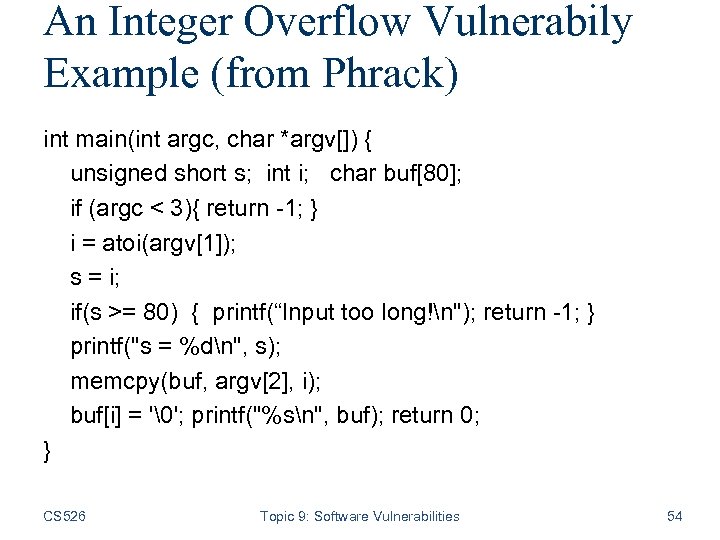 An Integer Overflow Vulnerabily Example (from Phrack)

int main(int argc, char *argv[]) {
unsigned short s; int i; char buf[80];
if (argc < 3){ return -1; }
i = atoi(argv[1]);
s = i;
if(s >= 80) { printf(“Input too long!\n"); return -1; }
printf("s = %d\n", s);
memcpy(buf, argv[2], i);
buf[i] = '\0'; printf("%s\n", buf); return 0;
}

CS526 Topic 9: Software Vulnerabilities 54